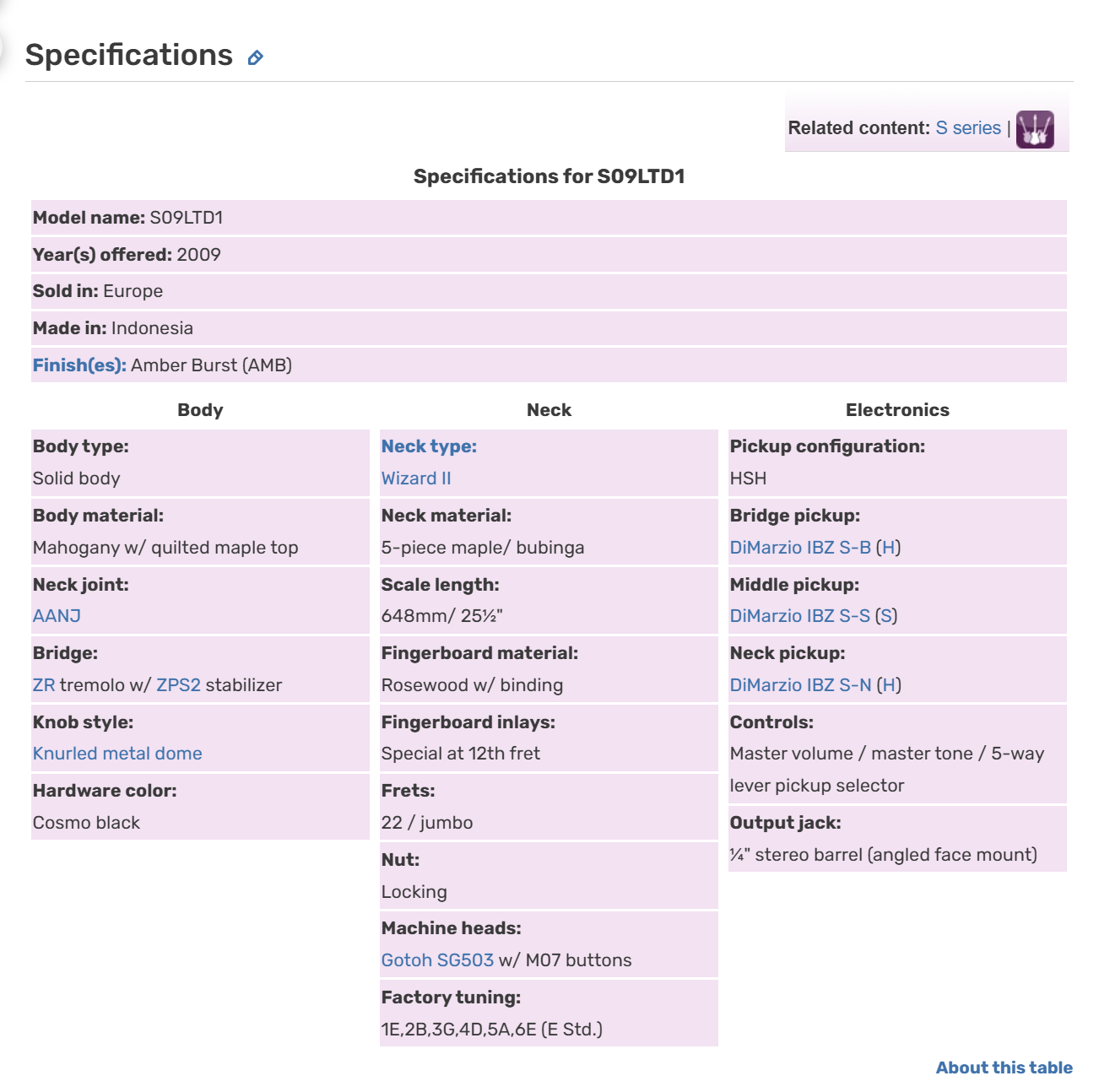 Specifications

Related content: S series |

Specifications for S09LTD1

Model name: S09LTD1

Year(s) offered: 2009

Sold in: Europe

Made in: Indonesia

Finish(es): Amber Burst (AMB)

Body

Body type:
Solid body

Body material:
Mahogany w/ quilted maple top

Neck joint:
AANJ

Bridge:
ZR tremolo w/ ZPS2 stabilizer

Knob style:
Knurled metal dome

Hardware color:
Cosmo black

Neck

Neck type:
Wizard II

Neck material:
5-piece maple/ bubinga

Scale length:
648mm/ 25½"

Fingerboard material:
Rosewood w/ binding

Fingerboard inlays:
Special at 12th fret

Frets:
22 / jumbo

Nut:
Locking

Machine heads:
Gotoh SG503 w/ M07 buttons

Factory tuning:
1E,2B,3G,4D,5A,6E (E Std.)

Electronics

Pickup configuration:
HSH

Bridge pickup:
DiMarzio IBZ S-B (H)

Middle pickup:
DiMarzio IBZ S-S (S)

Neck pickup:
DiMarzio IBZ S-N (H)

Controls:
Master volume / master tone / 5-way lever pickup selector

Output jack:
¼" stereo barrel (angled face mount)

About this table